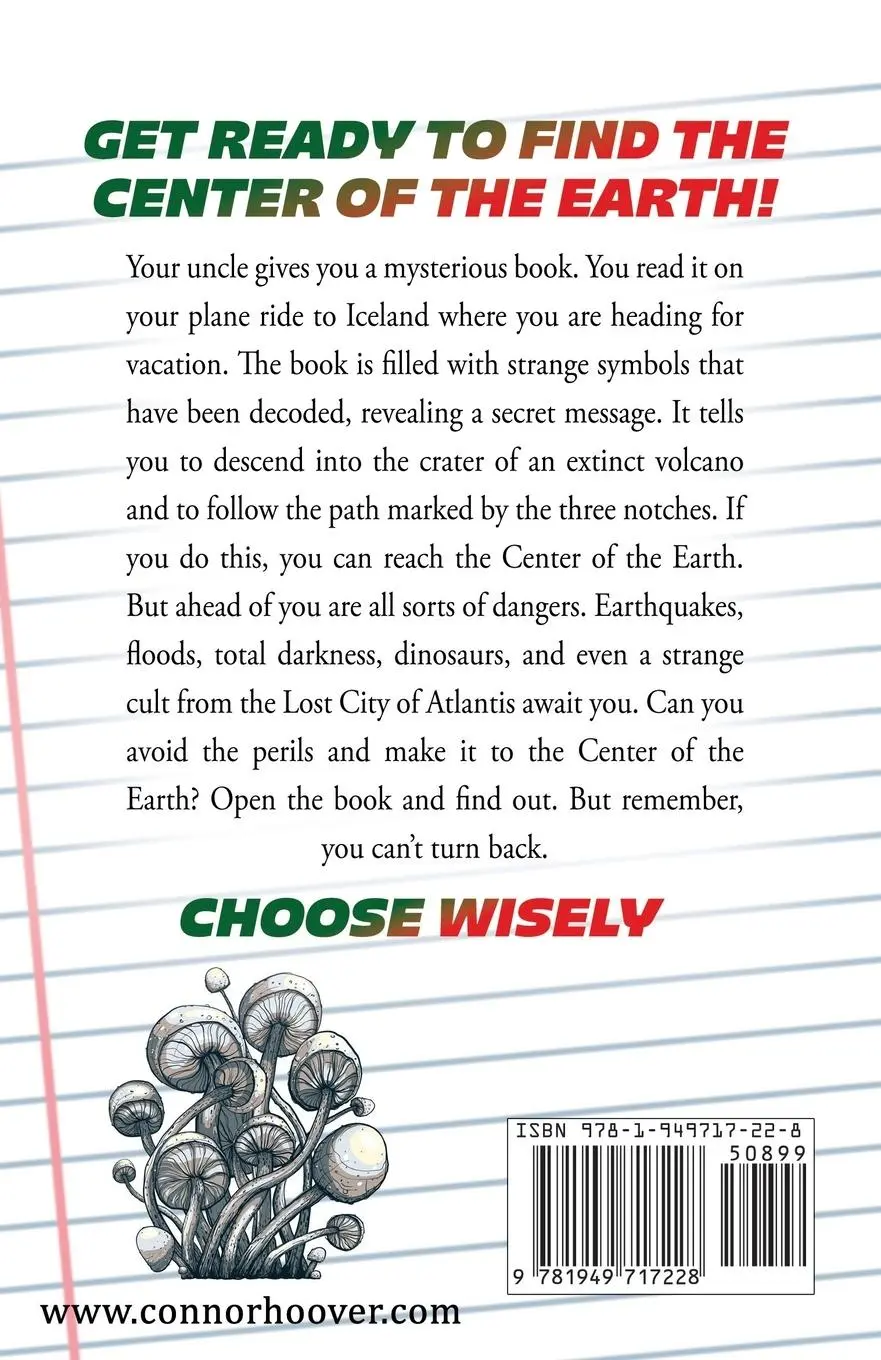 GET READY TO FIND THE CENTER OF THE EARTH!

Your uncle gives you a mysterious book. You read it on your plane ride to Iceland where you are heading for vacation. The book is filled with strange symbols that have been decoded, revealing a secret message. It tells you to descend into the crater of an extinct volcano and to follow the path marked by the three notches. If you do this, you can reach the Center of the Earth. But ahead of you are all sorts of dangers. Earthquakes, floods, total darkness, dinosaurs, and even a strange cult from the Lost City of Atlantis await you. Can you avoid the perils and make it to the Center of the Earth? Open the book and find out. But remember, you can't turn back.

CHOOSE WISELY

ISBN 978-1-949717-22-8

50899

9 781949 717228

www.connorhoover.com